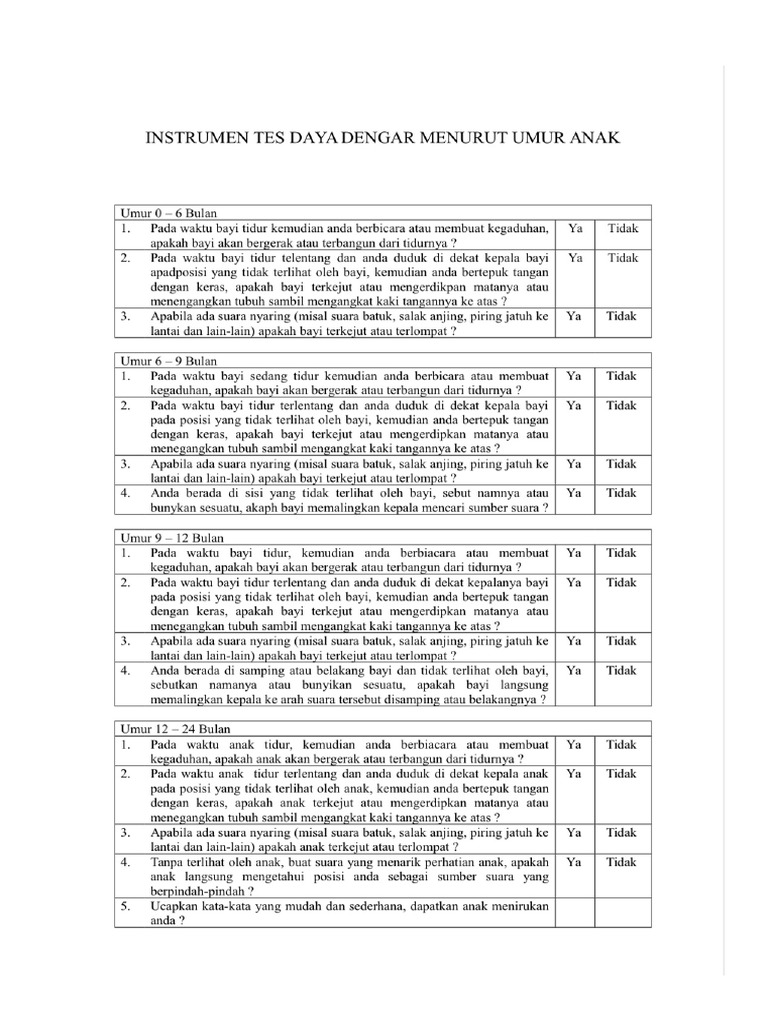 INSTRUMEN TES DAYA DENGAR MENURUT UMUR ANAK

| Umur 0 – 6 Bulan | | | |
|---|---|---|---|
| 1. | Pada waktu bayi tidur kemudian anda berbicara atau membuat kegaduhan, apakah bayi akan bergerak atau terbangun dari tidurnya ? | Ya | Tidak |
| 2. | Pada waktu bayi tidur telentang dan anda duduk di dekat kepala bayi apadposisi yang tidak terlihat oleh bayi, kemudian anda bertepuk tangan dengan keras, apakah bayi terkejut atau mengerdikpan matanya atau menengangkan tubuh sambil mengangkat kaki tangannya ke atas ? | Ya | Tidak |
| 3. | Apabila ada suara nyaring (misal suara batuk, salak anjing, piring jatuh ke lantai dan lain-lain) apakah bayi terkejut atau terlompat ? | Ya | Tidak |

| Umur 6 – 9 Bulan | | | |
|---|---|---|---|
| 1. | Pada waktu bayi sedang tidur kemudian anda berbicara atau membuat kegaduhan, apakah bayi akan bergerak atau terbangun dari tidurnya ? | Ya | Tidak |
| 2. | Pada waktu bayi tidur terlentang dan anda duduk di dekat kepala bayi pada posisi yang tidak terlihat oleh bayi, kemudian anda bertepuk tangan dengan keras, apakah bayi terkejut atau mengerdipkan matanya atau menegangkan tubuh sambil mengangkat kaki tangannya ke atas ? | Ya | Tidak |
| 3. | Apabila ada suara nyaring (misal suara batuk, salak anjing, piring jatuh ke lantai dan lain-lain) apakah bayi terkejut atau terlompat ? | Ya | Tidak |
| 4. | Anda berada di sisi yang tidak terlihat oleh bayi, sebut namnya atau bunykan sesuatu, akaph bayi memalingkan kepala mencari sumber suara ? | Ya | Tidak |

| Umur 9 – 12 Bulan | | | |
|---|---|---|---|
| 1. | Pada waktu bayi tidur, kemudian anda berbiacara atau membuat kegaduhan, apakah bayi akan bergerak atau terbangun dari tidurnya ? | Ya | Tidak |
| 2. | Pada waktu bayi tidur terlentang dan anda duduk di dekat kepalanya bayi pada posisi yang tidak terlihat oleh bayi, kemudian anda bertepuk tangan dengan keras, apakah bayi terkejut atau mengerdipkan matanya atau menegangkan tubuh sambil mengangkat kaki tangannya ke atas ? | Ya | Tidak |
| 3. | Apabila ada suara nyaring (misal suara batuk, salak anjing, piring jatuh ke lantai dan lain-lain) apakah bayi terkejut atau terlompat ? | Ya | Tidak |
| 4. | Anda berada di samping atau belakang bayi dan tidak terlihat oleh bayi, sebutkan namanya atau bunyikan sesuatu, apakah bayi langsung memalingkan kepala ke arah suara tersebut disamping atau belakangnya ? | Ya | Tidak |

| Umur 12 – 24 Bulan | | | |
|---|---|---|---|
| 1. | Pada waktu anak tidur, kemudian anda berbiacara atau membuat kegaduhan, apakah anak akan bergerak atau terbangun dari tidurnya ? | Ya | Tidak |
| 2. | Pada waktu anak tidur terlentang dan anda duduk di dekat kepala anak pada posisi yang tidak terlihat oleh anak, kemudian anda bertepuk tangan dengan keras, apakah anak terkejut atau mengerdipkan matanya atau menegangkan tubuh sambil mengangkat kaki tangannya ke atas ? | Ya | Tidak |
| 3. | Apabila ada suara nyaring (misal suara batuk, salak anjing, piring jatuh ke lantai dan lain-lain) apakah anak terkejut atau terlompat ? | Ya | Tidak |
| 4. | Tanpa terlihat oleh anak, buat suara yang menarik perhatian anak, apakah anak langsung mengetahui posisi anda sebagai sumber suara yang berpindah-pindah ? | Ya | Tidak |
| 5. | Ucapkan kata-kata yang mudah dan sederhana, dapatkan anak menirukan anda ? | | |